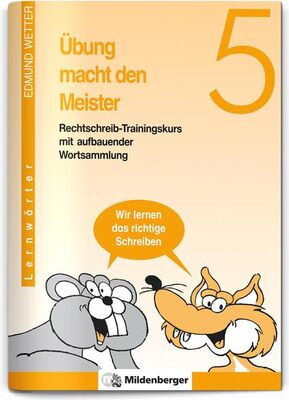 EDMUND WETTER

Lernwörter

Übung macht den Meister

5

Rechtschreib-Trainingskurs mit aufbauender Wortsammlung

Wir lernen das richtige Schreiben

Mildenberger